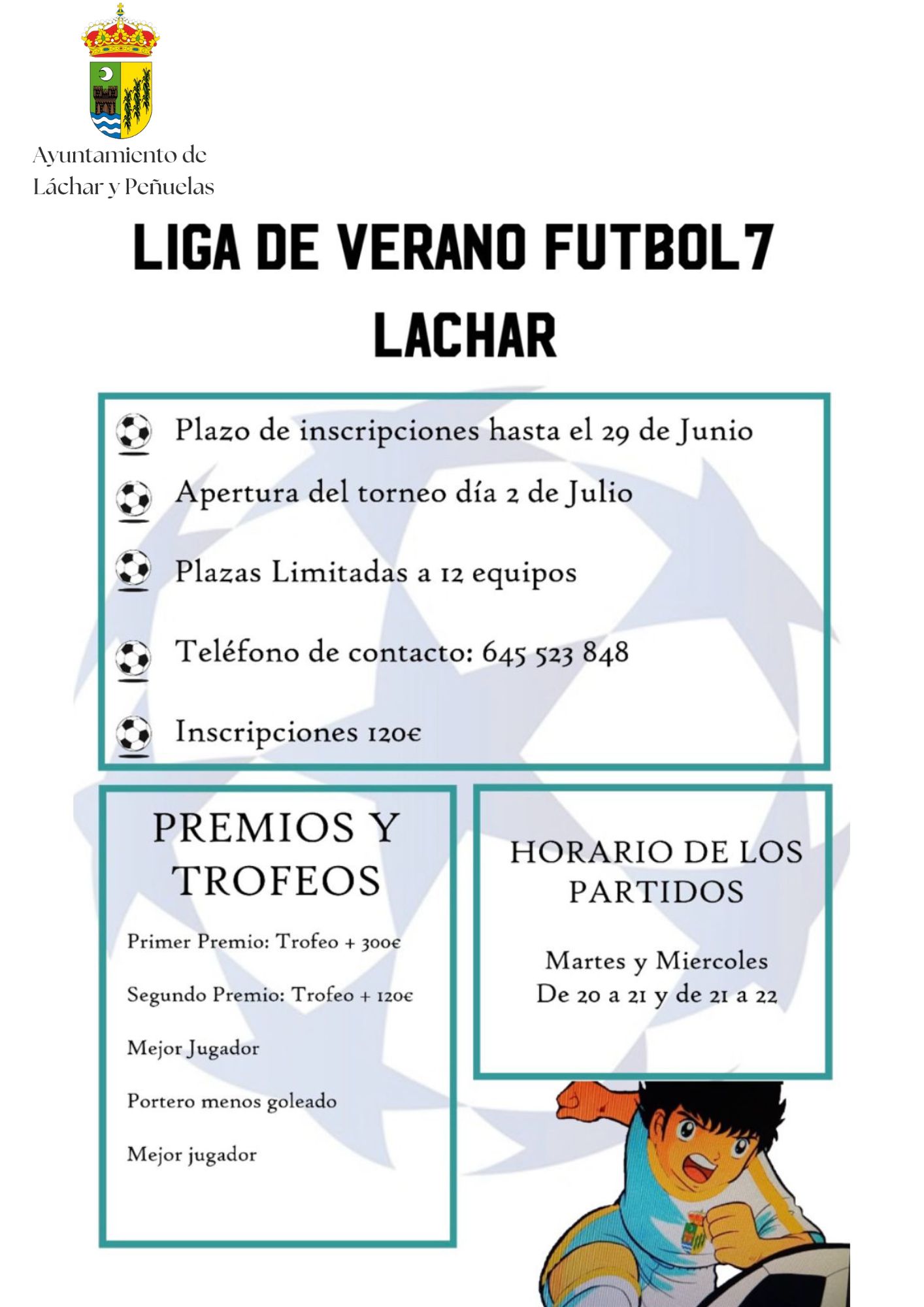 Ayuntamiento de
Láchar y Peñuelas

LIGA DE VERANO FUTBOL7
LACHAR

Plazo de inscripciones hasta el 29 de Junio

Apertura del torneo día 2 de Julio

Plazas Limitadas a 12 equipos

Teléfono de contacto: 645 523 848

Inscripciones 120€

PREMIOS Y TROFEOS

Primer Premio: Trofeo + 300€

Segundo Premio: Trofeo + 120€

Mejor Jugador

Portero menos goleado

Mejor jugador

HORARIO DE LOS PARTIDOS

Martes y Miercoles
De 20 a 21 y de 21 a 22